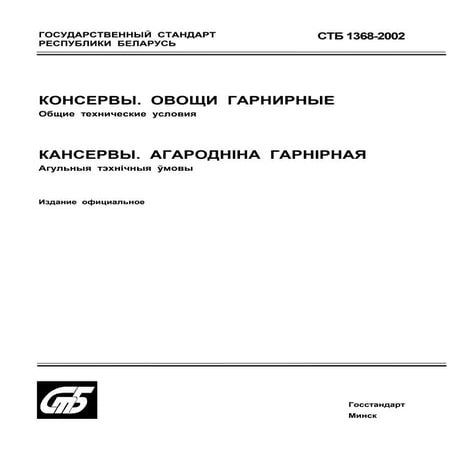 ГОСУДАРСТВЕННЫЙ СТАНДАРТ
РЕСПУБЛИКИ БЕЛАРУСЬ

СТБ 1368-2002

КОНСЕРВЫ. ОВОЩИ ГАРНИРНЫЕ
Общие технические условия

КАНСЕРВЫ. АГАРОДНІНА ГАРНІРНАЯ
Агульныя тэхнічныя ўмовы

Издание официальное

СТБ

Госстандарт
Минск